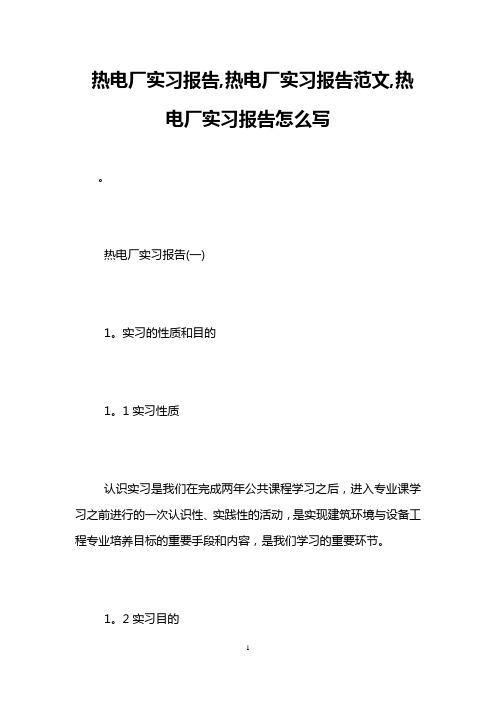 热电厂实习报告,热电厂实习报告范文,热电厂实习报告怎么写

。

热电厂实习报告(一)

1。实习的性质和目的

1。1 实习性质

认识实习是我们在完成两年公共课程学习之后，进入专业课学习之前进行的一次认识性、实践性的活动，是实现建筑环境与设备工程专业培养目标的重要手段和内容，是我们学习的重要环节。

1。2 实习目的

1